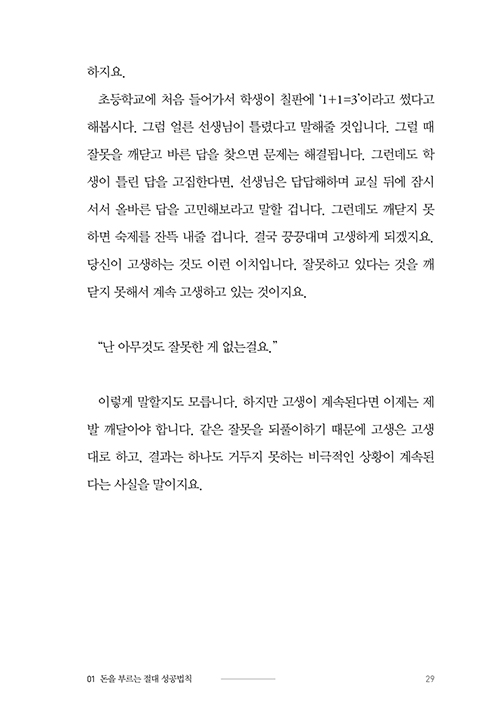 하지요.

초등학교에 처음 들어가서 학생이 칠판에 '1+1=3'이라고 썼다고 해봅시다. 그럼 얼른 선생님이 틀렸다고 말해줄 것입니다. 그럴 때 잘못을 깨닫고 바른 답을 찾으면 문제는 해결됩니다. 그런데도 학생이 틀린 답을 고집한다면, 선생님은 답답해하며 교실 뒤에 잠시 서서 올바른 답을 고민해보라고 말할 겁니다. 그런데도 깨닫지 못하면 숙제를 잔뜩 내줄 겁니다. 결국 끙끙대며 고생하게 되겠지요. 당신이 고생하는 것도 이런 이치입니다. 잘못하고 있다는 것을 깨닫지 못해서 계속 고생하고 있는 것이지요.

"난 아무것도 잘못한 게 없는걸요."

이렇게 말할지도 모릅니다. 하지만 고생이 계속된다면 이제는 제발 깨달아야 합니다. 같은 잘못을 되풀이하기 때문에 고생은 고생대로 하고, 결과는 하나도 거두지 못하는 비극적인 상황이 계속된다는 사실을 말이지요.

01 돈을 부르는 절대 성공법칙 29